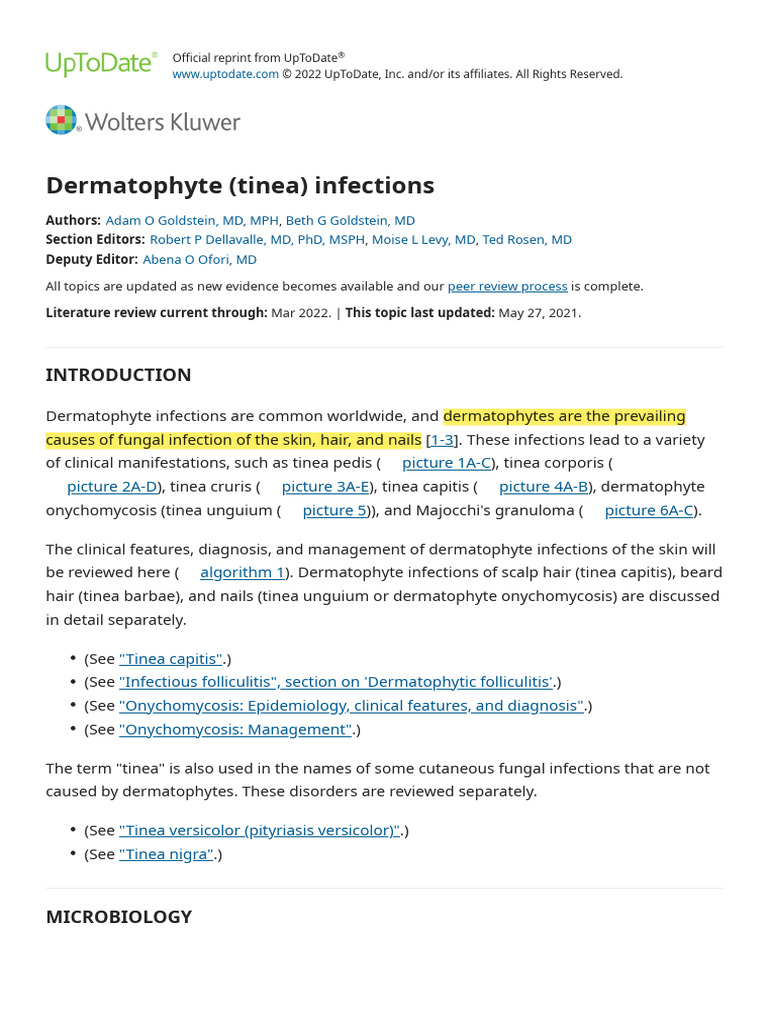 UpToDate® Official reprint from UpToDate®
www.uptodate.com © 2022 UpToDate, Inc. and/or its affiliates. All Rights Reserved.

Wolters Kluwer

Dermatophyte (tinea) infections

Authors: Adam O Goldstein, MD, MPH, Beth G Goldstein, MD
Section Editors: Robert P Dellavalle, MD, PhD, MSPH, Moise L Levy, MD, Ted Rosen, MD
Deputy Editor: Abena O Ofori, MD

All topics are updated as new evidence becomes available and our peer review process is complete.

Literature review current through: Mar 2022. | This topic last updated: May 27, 2021.

INTRODUCTION

Dermatophyte infections are common worldwide, and dermatophytes are the prevailing causes of fungal infection of the skin, hair, and nails [1-3]. These infections lead to a variety of clinical manifestations, such as tinea pedis ( picture 1A-C), tinea corporis ( picture 2A-D), tinea cruris ( picture 3A-E), tinea capitis ( picture 4A-B), dermatophyte onychomycosis (tinea unguium ( picture 5)), and Majocchi's granuloma ( picture 6A-C).

The clinical features, diagnosis, and management of dermatophyte infections of the skin will be reviewed here ( algorithm 1). Dermatophyte infections of scalp hair (tinea capitis), beard hair (tinea barbae), and nails (tinea unguium or dermatophyte onychomycosis) are discussed in detail separately.

• (See "Tinea capitis".)
• (See "Infectious folliculitis", section on 'Dermatophytic folliculitis'.)
• (See "Onychomycosis: Epidemiology, clinical features, and diagnosis".)
• (See "Onychomycosis: Management".)

The term "tinea" is also used in the names of some cutaneous fungal infections that are not caused by dermatophytes. These disorders are reviewed separately.

• (See "Tinea versicolor (pityriasis versicolor)".)
• (See "Tinea nigra".)

MICROBIOLOGY